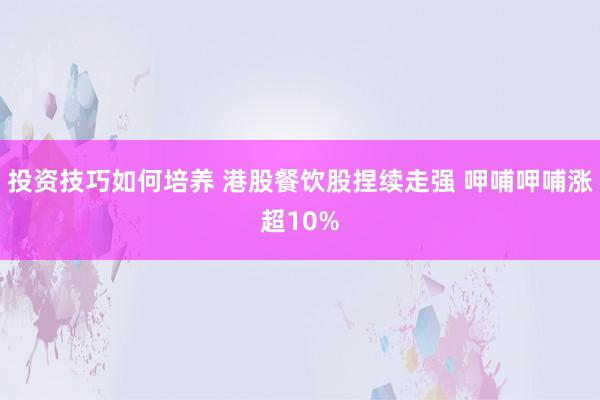 投资技巧如何培养 港股餐饮股捏续走强 呷哺呷哺涨超10%